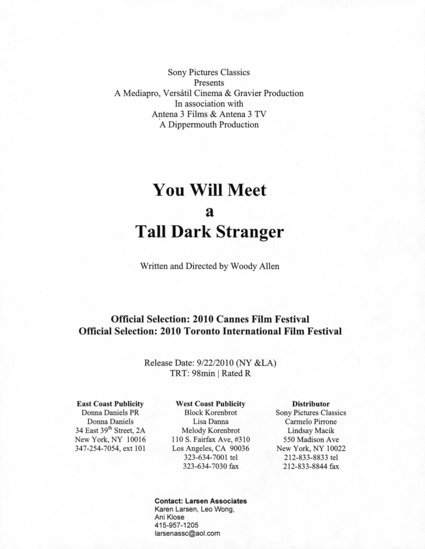 Sony Pictures Classics
Presents
A Mediapro, Versátil Cinema & Gravier Production
In association with
Antena 3 Films & Antena 3 TV
A Dippermouth Production

You Will Meet
a
Tall Dark Stranger

Written and Directed by Woody Allen

Official Selection: 2010 Cannes Film Festival
Official Selection: 2010 Toronto International Film Festival

Release Date: 9/22/2010 (NY &LA)
TRT: 98min | Rated R

East Coast Publicity
Donna Daniels PR
Donna Daniels
34 East 39$^{th}$ Street, 2A
New York, NY 10016
347-254-7054, ext 101

West Coast Publicity
Block Korenbrot
Lisa Danna
Melody Korenbrot
110 S. Fairfax Ave, #310
Los Angeles, CA 90036
323-634-7001 tel
323-634-7030 fax

Distributor
Sony Pictures Classics
Carmelo Pirrone
Lindsay Macik
550 Madison Ave
New York, NY 10022
212-833-8833 tel
212-833-8844 fax

Contact: Larsen Associates
Karen Larsen, Leo Wong,
Ani Klose
415-957-1205
larsenassc@aol.com